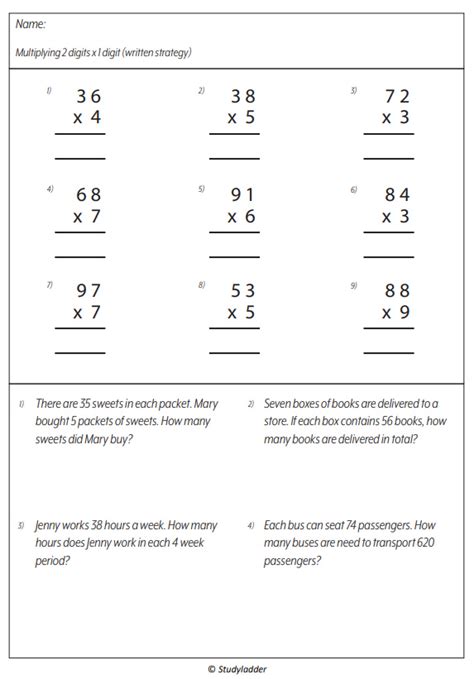 Name:

Multiplying 2 digits x 1 digit (written strategy)

1) 36
x 4

2) 38
x 5

3) 72
x 3

4) 68
x 7

5) 91
x 6

6) 84
x 3

7) 97
x 7

8) 53
x 5

9) 88
x 9

1) There are 35 sweets in each packet. Mary bought 5 packets of sweets. How many sweets did Mary buy?

2) Seven boxes of books are delivered to a store. If each box contains 56 books, how many books are delivered in total?

3) Jenny works 38 hours a week. How many hours does Jenny work in each 4 week period?

4) Each bus can seat 74 passengers. How many buses are need to transport 620 passengers?

© Studyladder